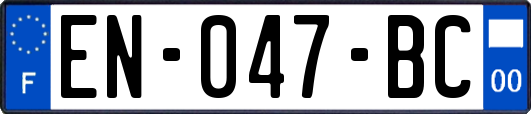 F
EN-047-BC
00